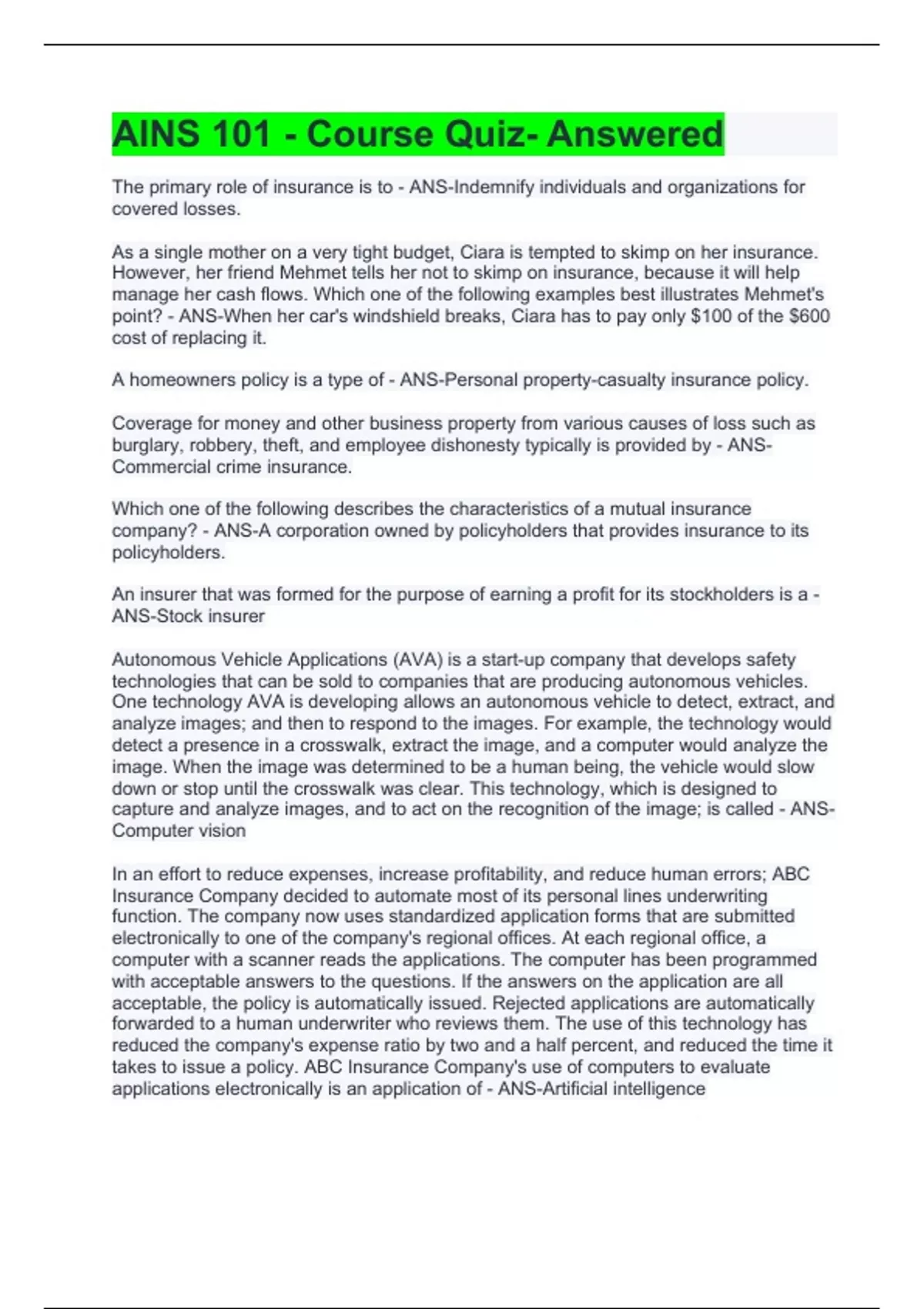 AINS 101 - Course Quiz- Answered

The primary role of insurance is to - ANS-Indemnify individuals and organizations for covered losses.

As a single mother on a very tight budget, Ciara is tempted to skimp on her insurance. However, her friend Mehmet tells her not to skimp on insurance, because it will help manage her cash flows. Which one of the following examples best illustrates Mehmet's point? - ANS-When her car's windshield breaks, Ciara has to pay only \$100 of the \$600 cost of replacing it.

A homeowners policy is a type of - ANS-Personal property-casualty insurance policy.

Coverage for money and other business property from various causes of loss such as burglary, robbery, theft, and employee dishonesty typically is provided by - ANS-Commercial crime insurance.

Which one of the following describes the characteristics of a mutual insurance company? - ANS-A corporation owned by policyholders that provides insurance to its policyholders.

An insurer that was formed for the purpose of earning a profit for its stockholders is a - ANS-Stock insurer

Autonomous Vehicle Applications (AVA) is a start-up company that develops safety technologies that can be sold to companies that are producing autonomous vehicles. One technology AVA is developing allows an autonomous vehicle to detect, extract, and analyze images; and then to respond to the images. For example, the technology would detect a presence in a crosswalk, extract the image, and a computer would analyze the image. When the image was determined to be a human being, the vehicle would slow down or stop until the crosswalk was clear. This technology, which is designed to capture and analyze images, and to act on the recognition of the image; is called - ANS-Computer vision

In an effort to reduce expenses, increase profitability, and reduce human errors; ABC Insurance Company decided to automate most of its personal lines underwriting function. The company now uses standardized application forms that are submitted electronically to one of the company's regional offices. At each regional office, a computer with a scanner reads the applications. The computer has been programmed with acceptable answers to the questions. If the answers on the application are all acceptable, the policy is automatically issued. Rejected applications are automatically forwarded to a human underwriter who reviews them. The use of this technology has reduced the company's expense ratio by two and a half percent, and reduced the time it takes to issue a policy. ABC Insurance Company's use of computers to evaluate applications electronically is an application of - ANS-Artificial intelligence